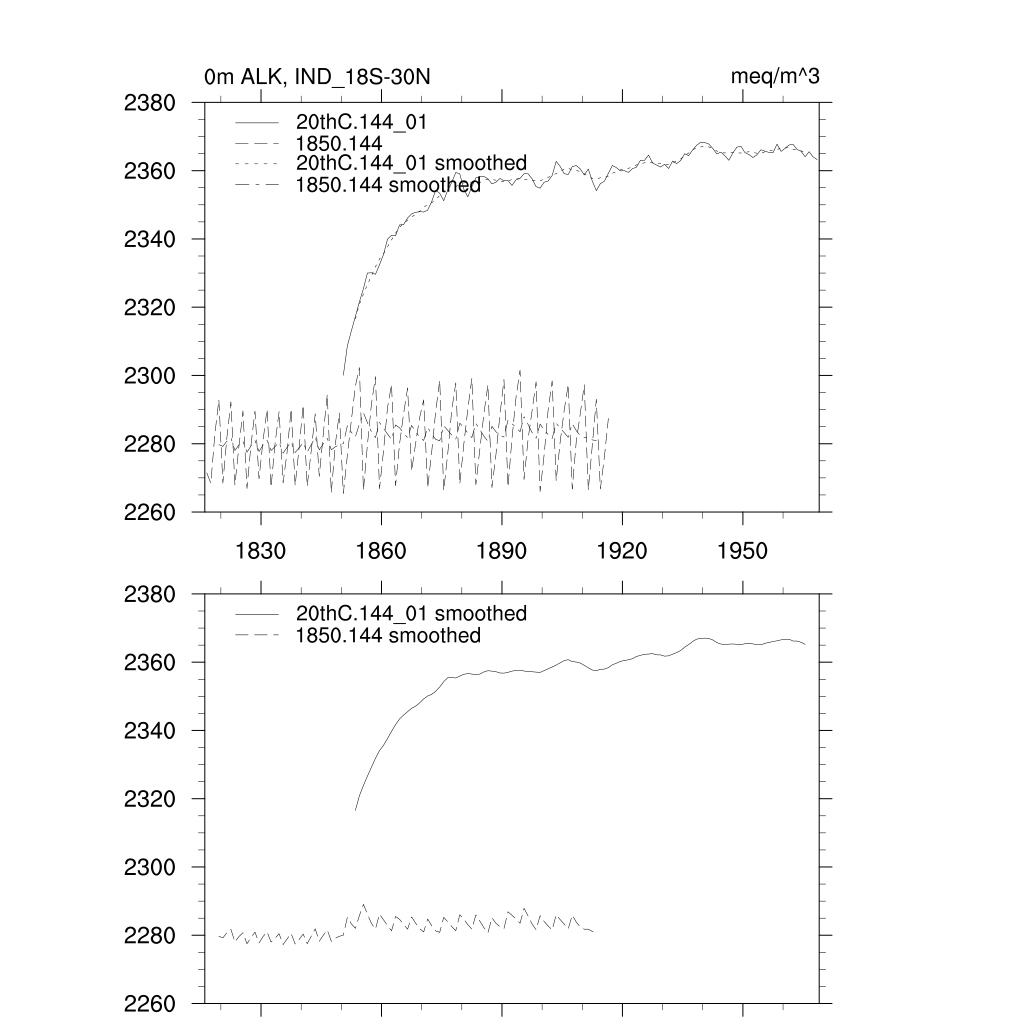 0m ALK, IND_18S-30N

meq/m^3

2380
2360
2340
2320
2300
2280
2260

20thC.144_01
1850.144
20thC.144_01 smoothed
1850.144 smoothed

1830
1860
1890
1920
1950

2380
2360
2340
2320
2300
2280
2260

20thC.144_01 smoothed
1850.144 smoothed